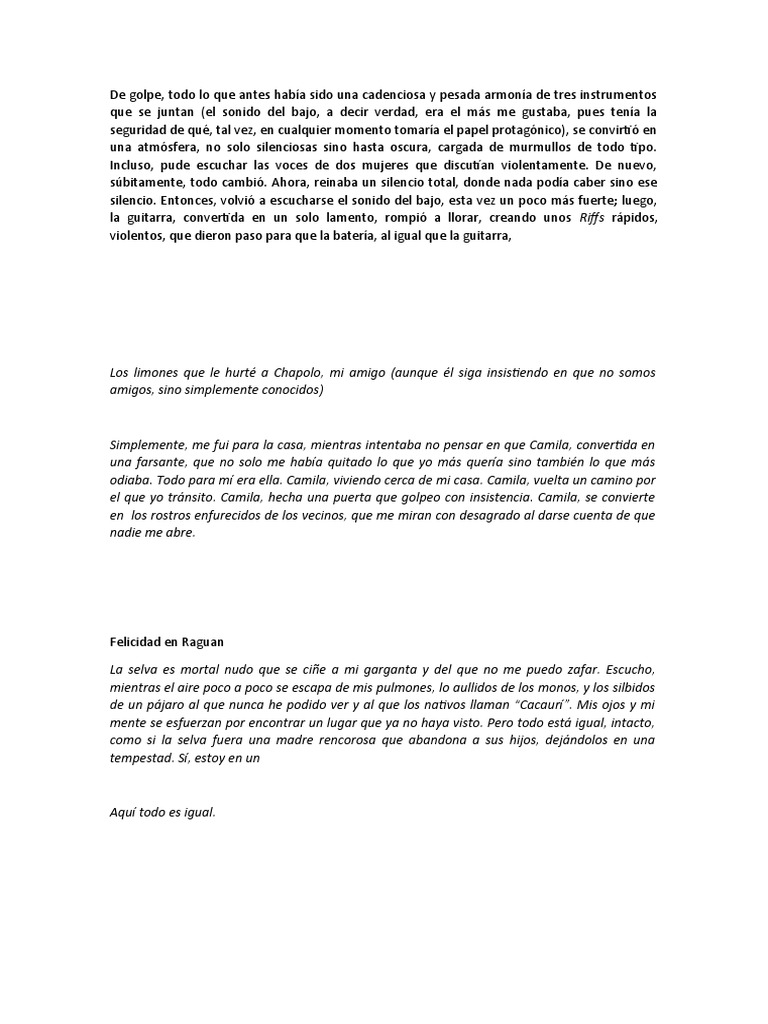 De golpe, todo lo que antes había sido una cadenciosa y pesada armonía de tres instrumentos que se juntan (el sonido del bajo, a decir verdad, era el más me gustaba, pues tenía la seguridad de qué, tal vez, en cualquier momento tomaría el papel protagónico), se convirtió en una atmósfera, no solo silenciosas sino hasta oscura, cargada de murmullos de todo tipo. Incluso, pude escuchar las voces de dos mujeres que discutían violentamente. De nuevo, súbitamente, todo cambió. Ahora, reinaba un silencio total, donde nada podía caber sino ese silencio. Entonces, volvió a escucharse el sonido del bajo, esta vez un poco más fuerte; luego, la guitarra, convertida en un solo lamento, rompió a llorar, creando unos Riffs rápidos, violentos, que dieron paso para que la batería, al igual que la guitarra,

Los limones que le hurté a Chapolo, mi amigo (aunque él siga insistiendo en que no somos amigos, sino simplemente conocidos)

Simplemente, me fui para la casa, mientras intentaba no pensar en que Camila, convertida en una farsante, que no solo me había quitado lo que yo más quería sino también lo que más odiaba. Todo para mí era ella. Camila, viviendo cerca de mi casa. Camila, vuelta un camino por el que yo tránsito. Camila, hecha una puerta que golpeo con insistencia. Camila, se convierte en los rostros enfurecidos de los vecinos, que me miran con desagrado al darse cuenta de que nadie me abre.

Felicidad en Raguan

La selva es mortal nudo que se ciñe a mi garganta y del que no me puedo zafar. Escucho, mientras el aire poco a poco se escapa de mis pulmones, lo aullidos de los monos, y los silbidos de un pájaro al que nunca he podido ver y al que los nativos llaman "Cacaurí". Mis ojos y mi mente se esfuerzan por encontrar un lugar que ya no haya visto. Pero todo está igual, intacto, como si la selva fuera una madre rencorosa que abandona a sus hijos, dejándolos en una tempestad. Sí, estoy en un

Aquí todo es igual.